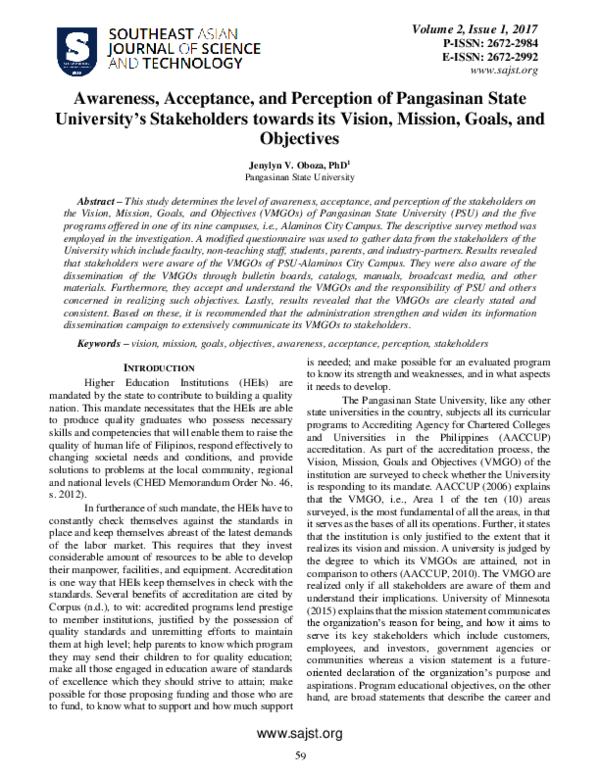 SOUTHEAST ASIAN JOURNAL OF SCIENCE AND TECHNOLOGY

Volume 2, Issue 1, 2017
P-ISSN: 2672-2984
E-ISSN: 2672-2992
www.sajst.org

Awareness, Acceptance, and Perception of Pangasinan State University's Stakeholders towards its Vision, Mission, Goals, and Objectives

Jenylyn V. Oboza, PhD$^1$
Pangasinan State University

Abstract – This study determines the level of awareness, acceptance, and perception of the stakeholders on the Vision, Mission, Goals, and Objectives (VMGOs) of Pangasinan State University (PSU) and the five programs offered in one of its nine campuses, i.e., Alaminos City Campus. The descriptive survey method was employed in the investigation. A modified questionnaire was used to gather data from the stakeholders of the University which include faculty, non-teaching staff, students, parents, and industry-partners. Results revealed that stakeholders were aware of the VMGOs of PSU-Alaminos City Campus. They were also aware of the dissemination of the VMGOs through bulletin boards, catalogs, manuals, broadcast media, and other materials. Furthermore, they accept and understand the VMGOs and the responsibility of PSU and others concerned in realizing such objectives. Lastly, results revealed that the VMGOs are clearly stated and consistent. Based on these, it is recommended that the administration strengthen and widen its information dissemination campaign to extensively communicate its VMGOs to stakeholders.

Keywords – vision, mission, goals, objectives, awareness, acceptance, perception, stakeholders

INTRODUCTION

Higher Education Institutions (HEIs) are mandated by the state to contribute to building a quality nation. This mandate necessitates that the HEIs are able to produce quality graduates who possess necessary skills and competencies that will enable them to raise the quality of human life of Filipinos, respond effectively to changing societal needs and conditions, and provide solutions to problems at the local community, regional and national levels (CHED Memorandum Order No. 46, s. 2012).

In furtherance of such mandate, the HEIs have to constantly check themselves against the standards in place and keep themselves abreast of the latest demands of the labor market. This requires that they invest considerable amount of resources to be able to develop their manpower, facilities, and equipment. Accreditation is one way that HEIs keep themselves in check with the standards. Several benefits of accreditation are cited by Corpus (n.d.), to wit: accredited programs lend prestige to member institutions, justified by the possession of quality standards and unremitting efforts to maintain them at high level; help parents to know which program they may send their children to for quality education; make all those engaged in education aware of standards of excellence which they should strive to attain; make possible for those proposing funding and those who are to fund, to know what to support and how much support is needed; and make possible for an evaluated program to know its strength and weaknesses, and in what aspects it needs to develop.

The Pangasinan State University, like any other state universities in the country, subjects all its curricular programs to Accrediting Agency for Chartered Colleges and Universities in the Philippines (AACCUP) accreditation. As part of the accreditation process, the Vision, Mission, Goals and Objectives (VMGO) of the institution are surveyed to check whether the University is responding to its mandate. AACCUP (2006) explains that the VMGO, i.e., Area 1 of the ten (10) areas surveyed, is the most fundamental of all the areas, in that it serves as the bases of all its operations. Further, it states that the institution is only justified to the extent that it realizes its vision and mission. A university is judged by the degree to which its VMGOs are attained, not in comparison to others (AACCUP, 2010). The VMGO are realized only if all stakeholders are aware of them and understand their implications. University of Minnesota (2015) explains that the mission statement communicates the organization's reason for being, and how it aims to serve its key stakeholders which include customers, employees, and investors, government agencies or communities whereas a vision statement is a future-oriented declaration of the organization's purpose and aspirations. Program educational objectives, on the other hand, are broad statements that describe the career and

www.sajst.org

59